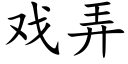 戏弄